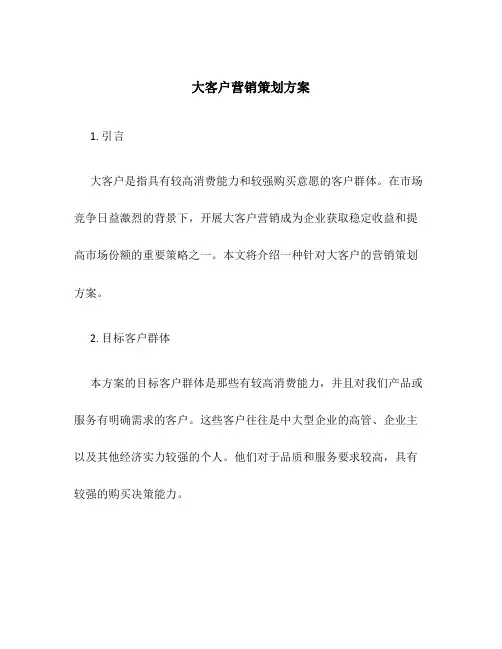 大客户营销策划方案

1. 引言

大客户是指具有较高消费能力和较强购买意愿的客户群体。在市场竞争日益激烈的背景下，开展大客户营销成为企业获取稳定收益和提高市场份额的重要策略之一。本文将介绍一种针对大客户的营销策划方案。

2. 目标客户群体

本方案的目标客户群体是那些有较高消费能力，并且对我们产品或服务有明确需求的客户。这些客户往往是中大型企业的高管、企业主以及其他经济实力较强的个人。他们对于品质和服务要求较高，具有较强的购买决策能力。